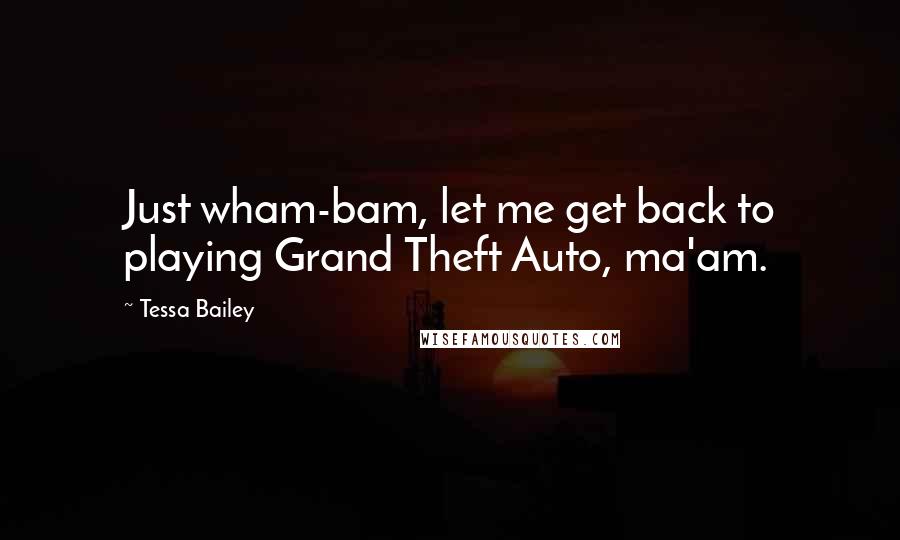 Just wham-bam, let me get back to playing Grand Theft Auto, ma'am.

~ Tessa Bailey

WISEFAMOUSQUOTES.COM